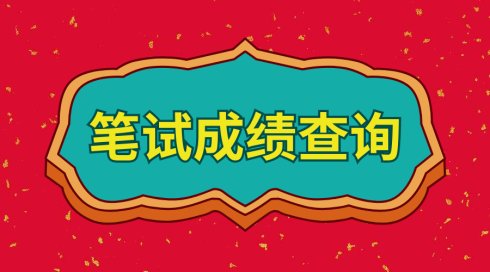 笔试成绩查询